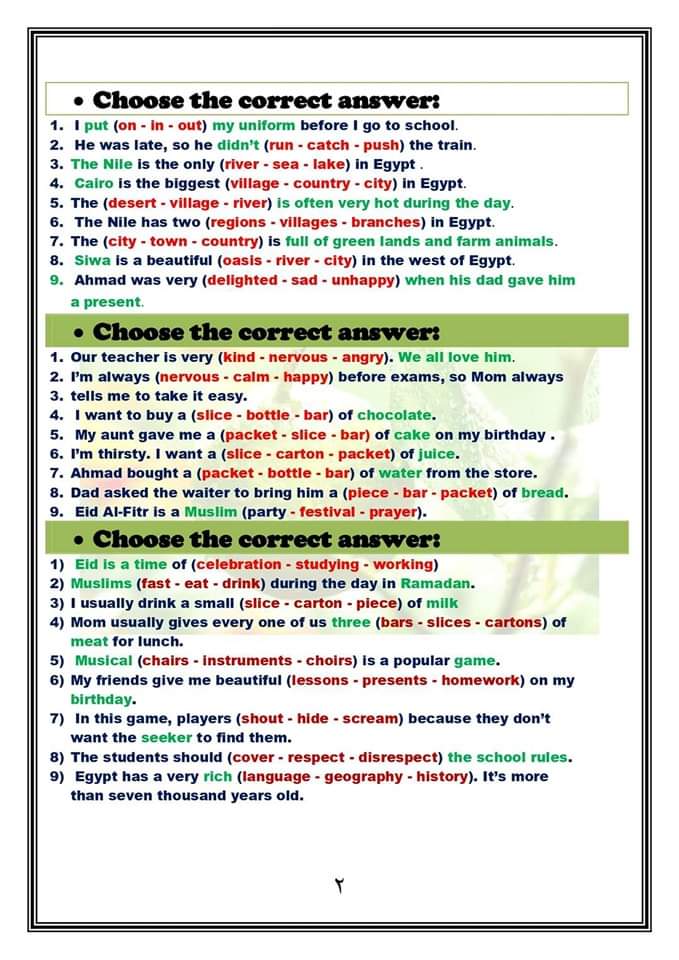 • Choose the correct answer:

1. I put (on - in - out) my uniform before I go to school.
2. He was late, so he didn't (run - catch - push) the train.
3. The Nile is the only (river - sea - lake) in Egypt .
4. Cairo is the biggest (village - country - city) in Egypt.
5. The (desert - village - river) is often very hot during the day.
6. The Nile has two (regions - villages - branches) in Egypt.
7. The (city - town - country) is full of green lands and farm animals.
8. Siwa is a beautiful (oasis - river - city) in the west of Egypt.
9. Ahmad was very (delighted - sad - unhappy) when his dad gave him a present.

• Choose the correct answer:

1. Our teacher is very (kind - nervous - angry). We all love him.
2. I'm always (nervous - calm - happy) before exams, so Mom always
3. tells me to take it easy.
4. I want to buy a (slice - bottle - bar) of chocolate.
5. My aunt gave me a (packet - slice - bar) of cake on my birthday .
6. I'm thirsty. I want a (slice - carton - packet) of juice.
7. Ahmad bought a (packet - bottle - bar) of water from the store.
8. Dad asked the waiter to bring him a (piece - bar - packet) of bread.
9. Eid Al-Fitr is a Muslim (party - festival - prayer).

• Choose the correct answer:

1) Eid is a time of (celebration - studying - working)
2) Muslims (fast - eat - drink) during the day in Ramadan.
3) I usually drink a small (slice - carton - piece) of milk
4) Mom usually gives every one of us three (bars - slices - cartons) of meat for lunch.
5) Musical (chairs - instruments - choirs) is a popular game.
6) My friends give me beautiful (lessons - presents - homework) on my birthday.
7) In this game, players (shout - hide - scream) because they don't want the seeker to find them.
8) The students should (cover - respect - disrespect) the school rules.
9) Egypt has a very rich (language - geography - history). It's more than seven thousand years old.

٢